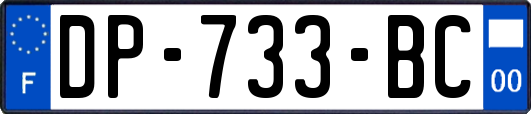 F
DP-733-BC
00